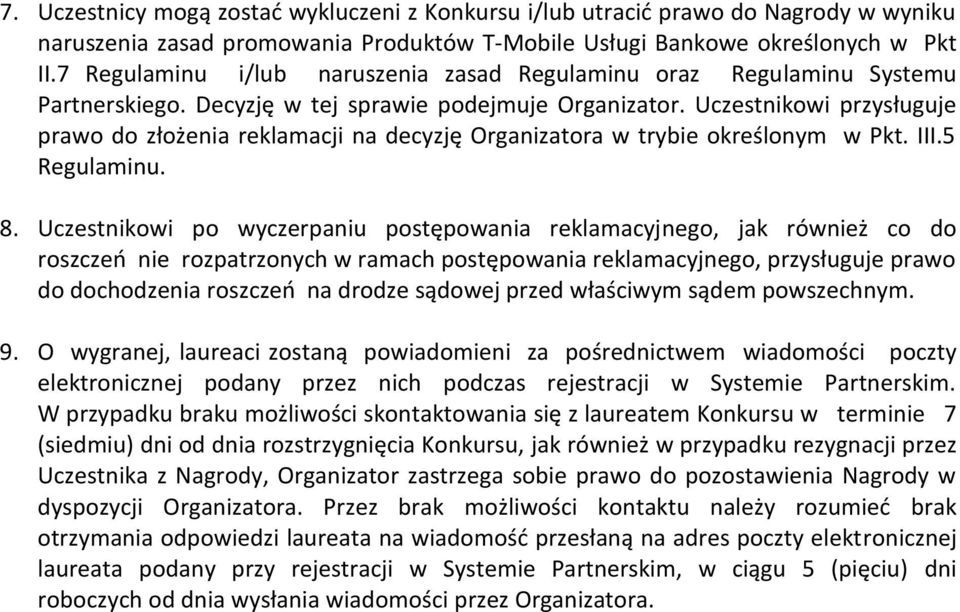 7. Uczestnicy mogą zostać wykluczeni z Konkursu i/lub utracić prawo do Nagrody w wyniku naruszenia zasad promowania Produktów T-Mobile Usługi Bankowe określonych w Pkt II.7 Regulaminu i/lub naruszenia zasad Regulaminu oraz Regulaminu Systemu Partnerskiego. Decyzję w tej sprawie podejmuje Organizator. Uczestnikowi przysługuje prawo do złożenia reklamacji na decyzję Organizatora w trybie określonym w Pkt. III.5 Regulaminu.

8. Uczestnikowi po wyczerpaniu postępowania reklamacyjnego, jak również co do roszczeń nie rozpatrzonych w ramach postępowania reklamacyjnego, przysługuje prawo do dochodzenia roszczeń na drodze sądowej przed właściwym sądem powszechnym.

9. O wygranej, laureaci zostaną powiadomieni za pośrednictwem wiadomości poczty elektronicznej podany przez nich podczas rejestracji w Systemie Partnerskim. W przypadku braku możliwości skontaktowania się z laureatem Konkursu w terminie 7 (siedmiu) dni od dnia rozstrzygnięcia Konkursu, jak również w przypadku rezygnacji przez Uczestnika z Nagrody, Organizator zastrzega sobie prawo do pozostawienia Nagrody w dyspozycji Organizatora. Przez brak możliwości kontaktu należy rozumieć brak otrzymania odpowiedzi laureata na wiadomość przesłaną na adres poczty elektronicznej laureata podany przy rejestracji w Systemie Partnerskim, w ciągu 5 (pięciu) dni roboczych od dnia wysłania wiadomości przez Organizatora.